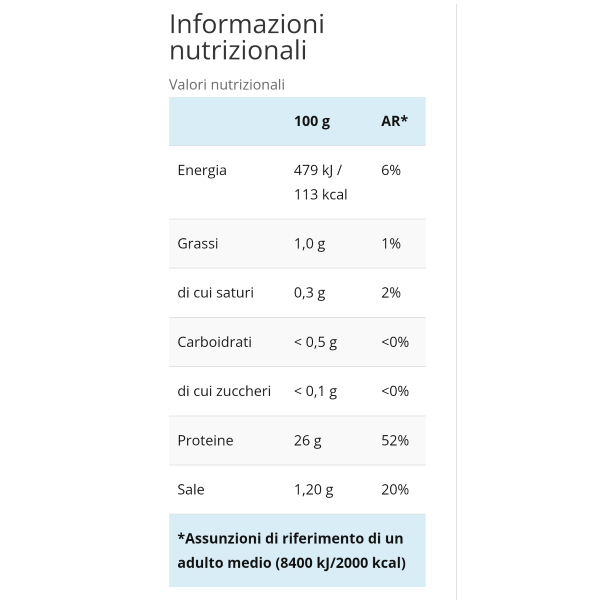 Informazioni nutrizionali

Valori nutrizionali

| | 100 g | AR* |
|---|---|---|
| Energia | 479 kJ / 113 kcal | 6% |
| Grassi | 1,0 g | 1% |
| di cui saturi | 0,3 g | 2% |
| Carboidrati | < 0,5 g | <0% |
| di cui zuccheri | < 0,1 g | <0% |
| Proteine | 26 g | 52% |
| Sale | 1,20 g | 20% |

*Assunzioni di riferimento di un adulto medio (8400 kJ/2000 kcal)